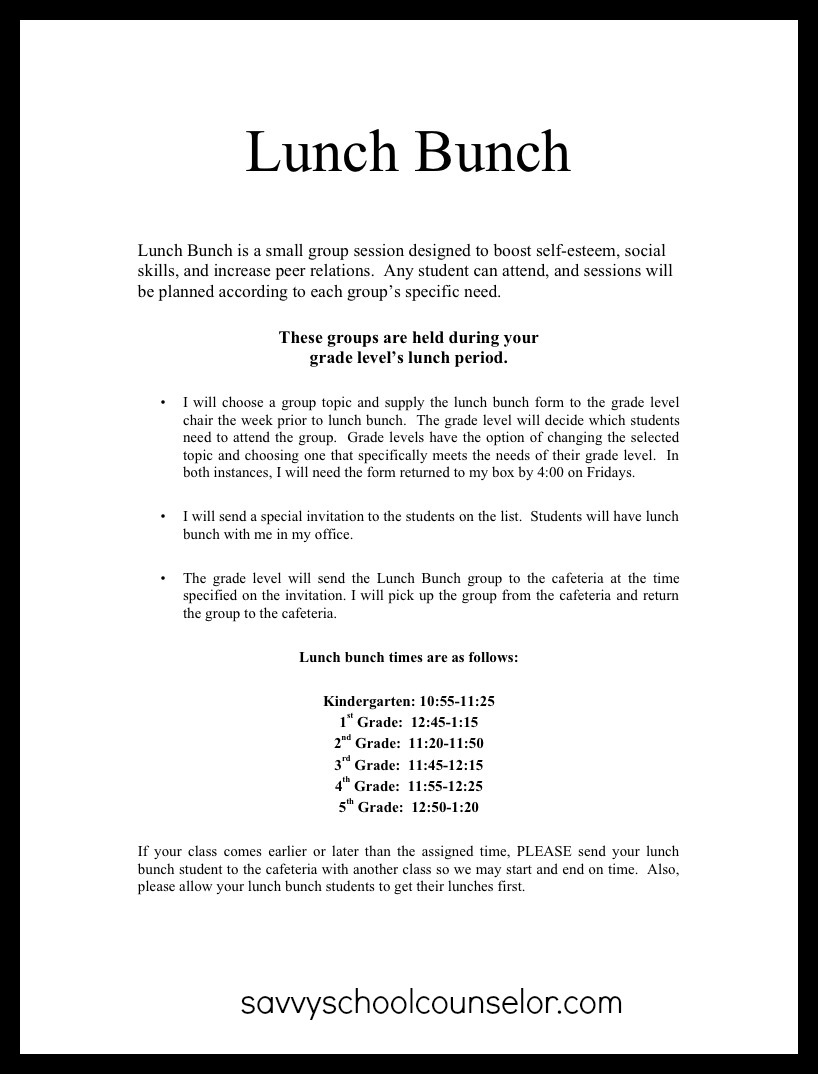 Lunch Bunch

Lunch Bunch is a small group session designed to boost self-esteem, social skills, and increase peer relations. Any student can attend, and sessions will be planned according to each group's specific need.

These groups are held during your grade level's lunch period.

• I will choose a group topic and supply the lunch bunch form to the grade level chair the week prior to lunch bunch. The grade level will decide which students need to attend the group. Grade levels have the option of changing the selected topic and choosing one that specifically meets the needs of their grade level. In both instances, I will need the form returned to my box by 4:00 on Fridays.

• I will send a special invitation to the students on the list. Students will have lunch bunch with me in my office.

• The grade level will send the Lunch Bunch group to the cafeteria at the time specified on the invitation. I will pick up the group from the cafeteria and return the group to the cafeteria.

Lunch bunch times are as follows:

Kindergarten: 10:55-11:25
1st Grade: 12:45-1:15
2nd Grade: 11:20-11:50
3rd Grade: 11:45-12:15
4th Grade: 11:55-12:25
5th Grade: 12:50-1:20

If your class comes earlier or later than the assigned time, PLEASE send your lunch bunch student to the cafeteria with another class so we may start and end on time. Also, please allow your lunch bunch students to get their lunches first.

savvyschoolcounselor.com